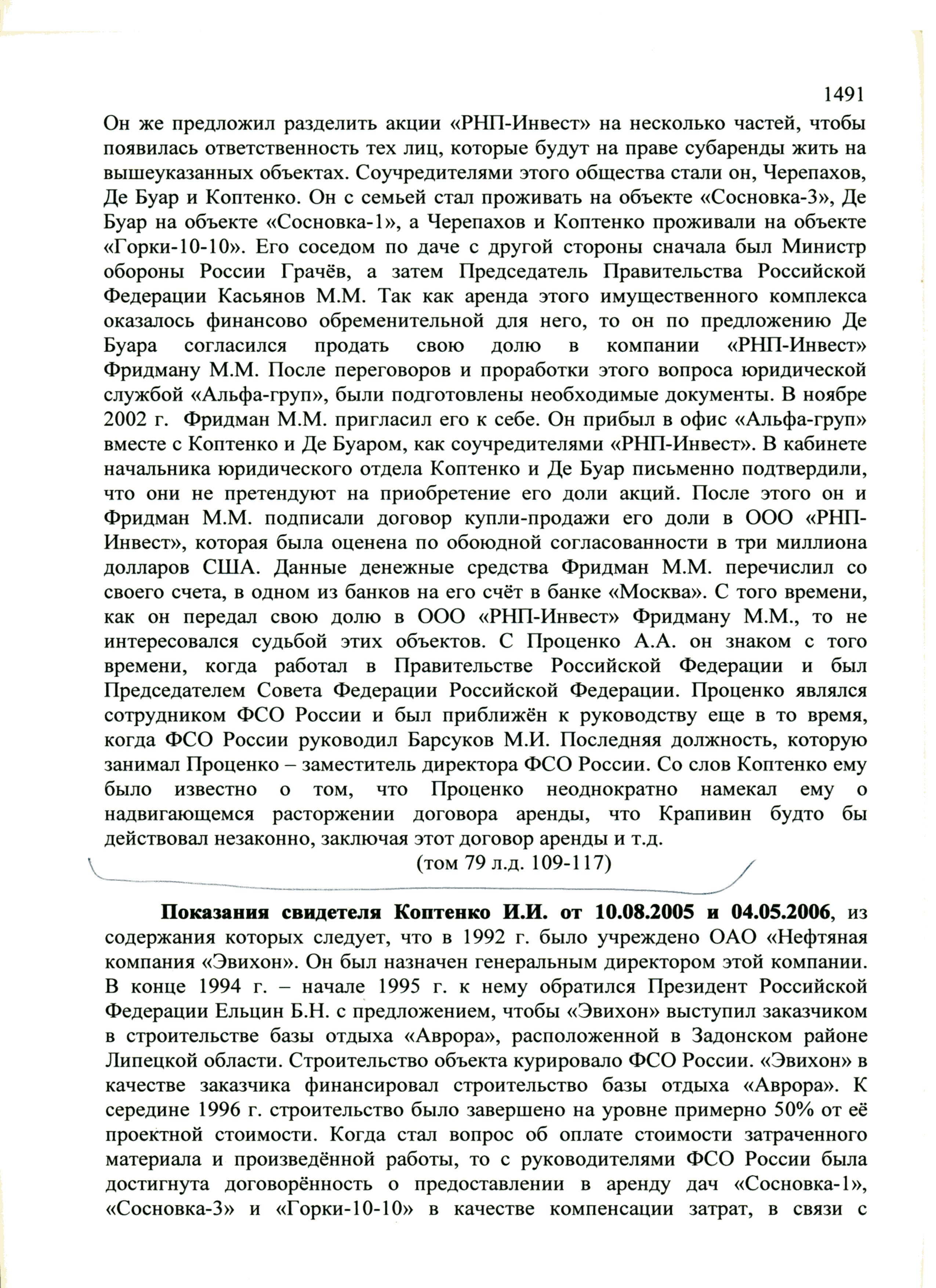 1491

Он же предложил разделить акции «РНП-Инвест» на несколько частей, чтобы появилась ответственность тех лиц, которые будут на праве субаренды жить на вышеуказанных объектах. Соучредителями этого общества стали он, Черепахов, Де Буар и Коптенко. Он с семьей стал проживать на объекте «Сосновка-3», Де Буар на объекте «Сосновка-1», а Черепахов и Коптенко проживали на объекте «Горки-10-10». Его соседом по даче с другой стороны сначала был Министр обороны России Грачёв, а затем Председатель Правительства Российской Федерации Касьянов М.М. Так как аренда этого имущественного комплекса оказалось финансово обременительной для него, то он по предложению Де Буара согласился продать свою долю в компании «РНП-Инвест» Фридману М.М. После переговоров и проработки этого вопроса юридической службой «Альфа-груп», были подготовлены необходимые документы. В ноябре 2002 г. Фридман М.М. пригласил его к себе. Он прибыл в офис «Альфа-груп» вместе с Коптенко и Де Буаром, как соучредителями «РНП-Инвест». В кабинете начальника юридического отдела Коптенко и Де Буар письменно подтвердили, что они не претендуют на приобретение его доли акций. После этого он и Фридман М.М. подписали договор купли-продажи его доли в ООО «РНП-Инвест», которая была оценена по обоюдной согласованности в три миллиона долларов США. Данные денежные средства Фридман М.М. перечислил со своего счета, в одном из банков на его счёт в банке «Москва». С того времени, как он передал свою долю в ООО «РНП-Инвест» Фридману М.М., то не интересовался судьбой этих объектов. С Проценко А.А. он знаком с того времени, когда работал в Правительстве Российской Федерации и был Председателем Совета Федерации Российской Федерации. Проценко являлся сотрудником ФСО России и был приближён к руководству еще в то время, когда ФСО России руководил Барсуков М.И. Последняя должность, которую занимал Проценко – заместитель директора ФСО России. Со слов Коптенко ему было известно о том, что Проценко неоднократно намекал ему о надвигающемся расторжении договора аренды, что Крапивин будто бы действовал незаконно, заключая этот договор аренды и т.д.

(том 79 л.д. 109-117)

Показания свидетеля Коптенко И.И. от 10.08.2005 и 04.05.2006, из содержания которых следует, что в 1992 г. было учреждено ОАО «Нефтяная компания «Эвихон». Он был назначен генеральным директором этой компании. В конце 1994 г. – начале 1995 г. к нему обратился Президент Российской Федерации Ельцин Б.Н. с предложением, чтобы «Эвихон» выступил заказчиком в строительстве базы отдыха «Аврора», расположенной в Задонском районе Липецкой области. Строительство объекта курировало ФСО России. «Эвихон» в качестве заказчика финансировал строительство базы отдыха «Аврора». К середине 1996 г. строительство было завершено на уровне примерно 50% от её проектной стоимости. Когда стал вопрос об оплате стоимости затраченного материала и произведённой работы, то с руководителями ФСО России была достигнута договорённость о предоставлении в аренду дач «Сосновка-1», «Сосновка-3» и «Горки-10-10» в качестве компенсации затрат, в связи с